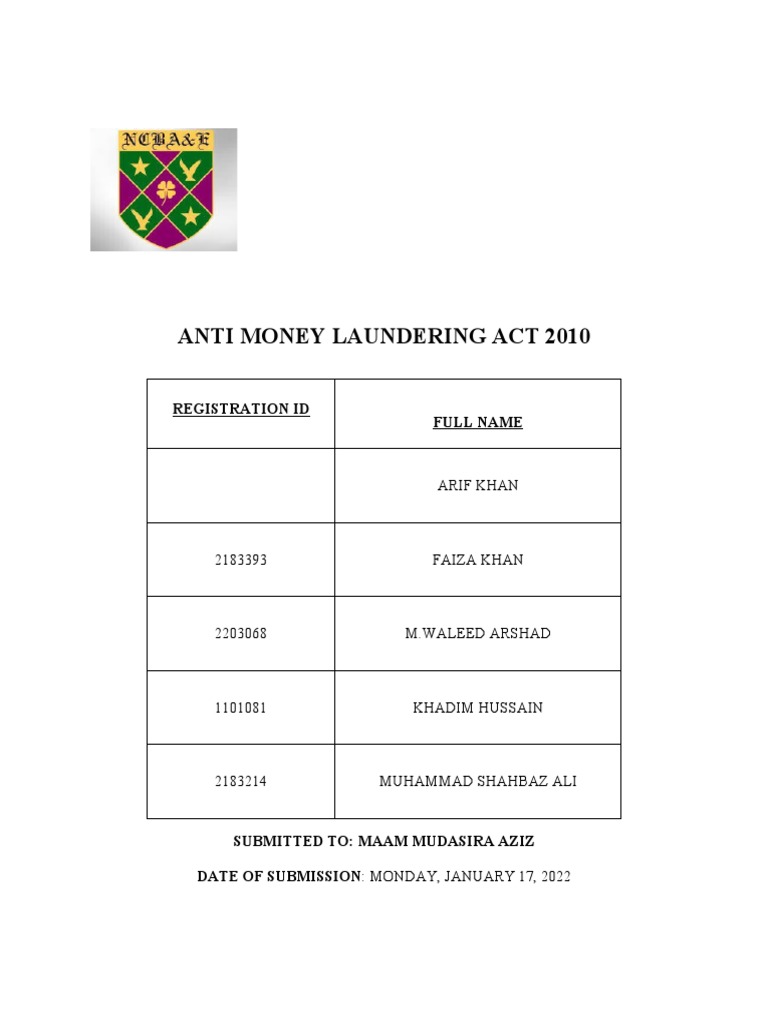 NCBA&E

ANTI MONEY LAUNDERING ACT 2010

| REGISTRATION ID | FULL NAME |
|---|---|
|  | ARIF KHAN |
| 2183393 | FAIZA KHAN |
| 2203068 | M.WALEED ARSHAD |
| 1101081 | KHADIM HUSSAIN |
| 2183214 | MUHAMMAD SHAHBAZ ALI |

SUBMITTED TO: MAAM MUDASIRA AZIZ

DATE OF SUBMISSION: MONDAY, JANUARY 17, 2022